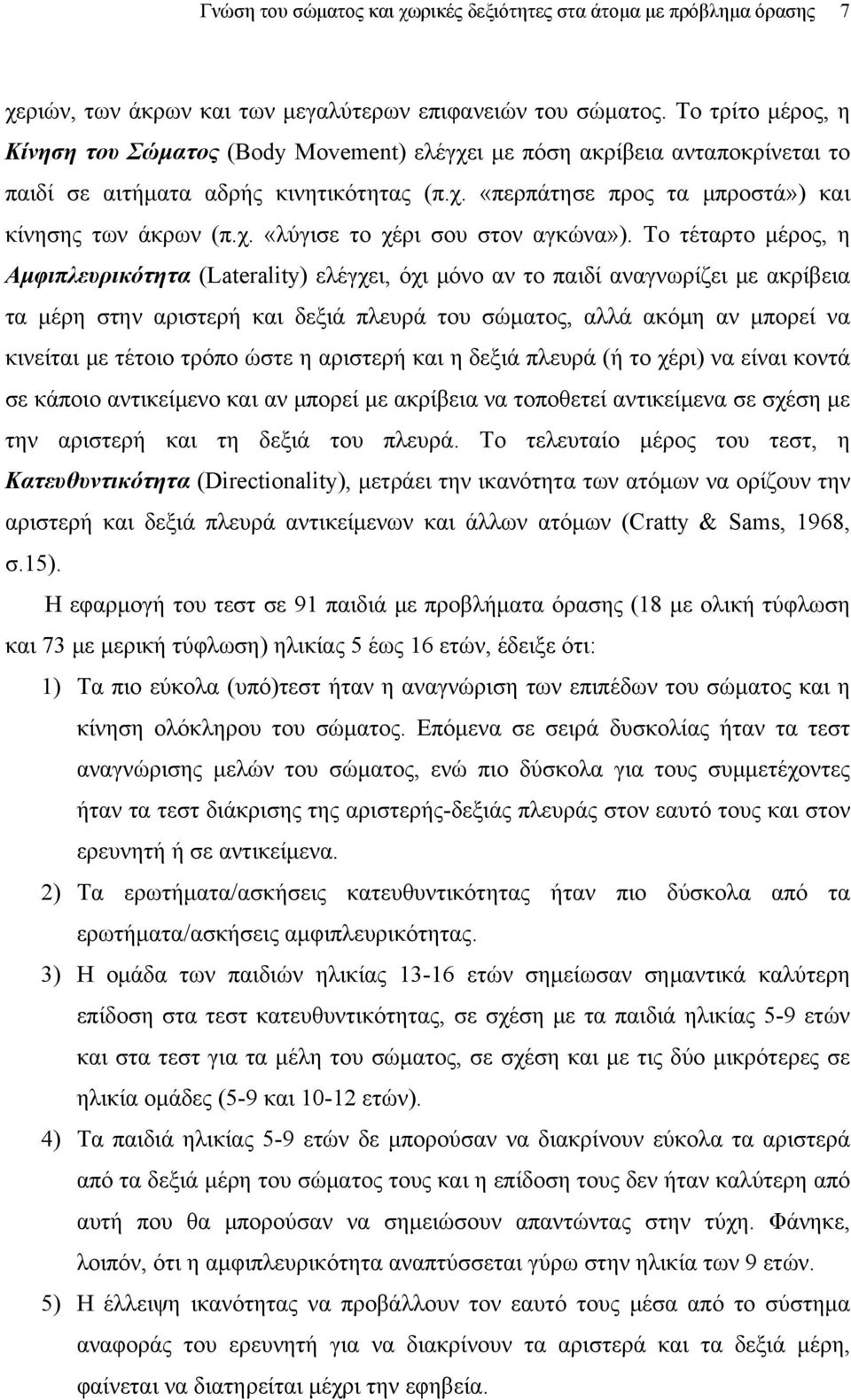 Γνώση του σώματος και χωρικές δεξιότητες στα άτομα με πρόβλημα όρασης 7

χεριών, των άκρων και των μεγαλύτερων επιφανειών του σώματος. Το τρίτο μέρος, η Κίνηση του Σώματος (Body Movement) ελέγχει με πόση ακρίβεια ανταποκρίνεται το παιδί σε αιτήματα αδρής κινητικότητας (π.χ. «περπάτησε προς τα μπροστά») και κίνησης των άκρων (π.χ. «λύγισε το χέρι σου στον αγκώνα»). Το τέταρτο μέρος, η Αμφιπλευρικότητα (Laterality) ελέγχει, όχι μόνο αν το παιδί αναγνωρίζει με ακρίβεια τα μέρη στην αριστερή και δεξιά πλευρά του σώματος, αλλά ακόμη αν μπορεί να κινείται με τέτοιο τρόπο ώστε η αριστερή και η δεξιά πλευρά (ή το χέρι) να είναι κοντά σε κάποιο αντικείμενο και αν μπορεί με ακρίβεια να τοποθετεί αντικείμενα σε σχέση με την αριστερή και τη δεξιά του πλευρά. Το τελευταίο μέρος του τεστ, η Κατευθυντικότητα (Directionality), μετράει την ικανότητα των ατόμων να ορίζουν την αριστερή και δεξιά πλευρά αντικείμενων και άλλων ατόμων (Cratty & Sams, 1968, σ.15).

Η εφαρμογή του τεστ σε 91 παιδιά με προβλήματα όρασης (18 με ολική τύφλωση και 73 με μερική τύφλωση) ηλικίας 5 έως 16 ετών, έδειξε ότι:

1) Τα πιο εύκολα (υπό)τεστ ήταν η αναγνώριση των επιπέδων του σώματος και η κίνηση ολόκληρου του σώματος. Επόμενα σε σειρά δυσκολίας ήταν τα τεστ αναγνώρισης μελών του σώματος, ενώ πιο δύσκολα για τους συμμετέχοντες ήταν τα τεστ διάκρισης της αριστερής-δεξιάς πλευράς στον εαυτό τους και στον ερευνητή ή σε αντικείμενα.

2) Τα ερωτήματα/ασκήσεις κατευθυντικότητας ήταν πιο δύσκολα από τα ερωτήματα/ασκήσεις αμφιπλευρικότητας.

3) Η ομάδα των παιδιών ηλικίας 13-16 ετών σημείωσαν σημαντικά καλύτερη επίδοση στα τεστ κατευθυντικότητας, σε σχέση με τα παιδιά ηλικίας 5-9 ετών και στα τεστ για τα μέλη του σώματος, σε σχέση και με τις δύο μικρότερες σε ηλικία ομάδες (5-9 και 10-12 ετών).

4) Τα παιδιά ηλικίας 5-9 ετών δε μπορούσαν να διακρίνουν εύκολα τα αριστερά από τα δεξιά μέρη του σώματος τους και η επίδοση τους δεν ήταν καλύτερη από αυτή που θα μπορούσαν να σημειώσουν απαντώντας στην τύχη. Φάνηκε, λοιπόν, ότι η αμφιπλευρικότητα αναπτύσσεται γύρω στην ηλικία των 9 ετών.

5) Η έλλειψη ικανότητας να προβάλλουν τον εαυτό τους μέσα από το σύστημα αναφοράς του ερευνητή για να διακρίνουν τα αριστερά και τα δεξιά μέρη, φαίνεται να διατηρείται μέχρι την εφηβεία.